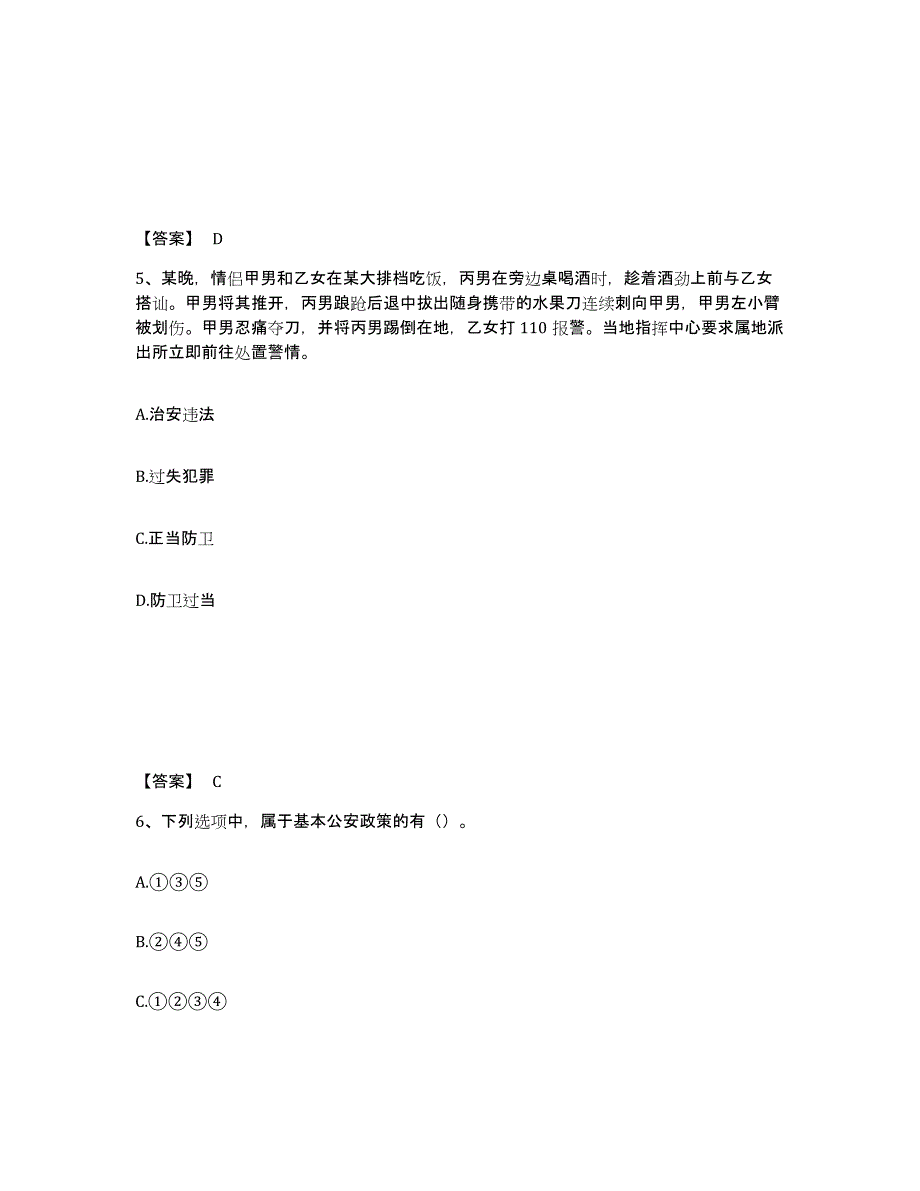 【答案】 D

5、某晚，情侣甲男和乙女在某大排档吃饭，丙男在旁边桌喝酒时，趁着酒劲上前与乙女搭讪。甲男将其推开，丙男踉跄后退中拔出随身携带的水果刀连续刺向甲男，甲男左小臂被划伤。甲男忍痛夺刀，并将丙男踢倒在地，乙女打 110 报警。当地指挥中心要求属地派出所立即前往处置警情。

A.治安违法

B.过失犯罪

C.正当防卫

D.防卫过当

【答案】 C

6、下列选项中，属于基本公安政策的有（）。

A.①③⑤

B.②④⑤

C.①②③④